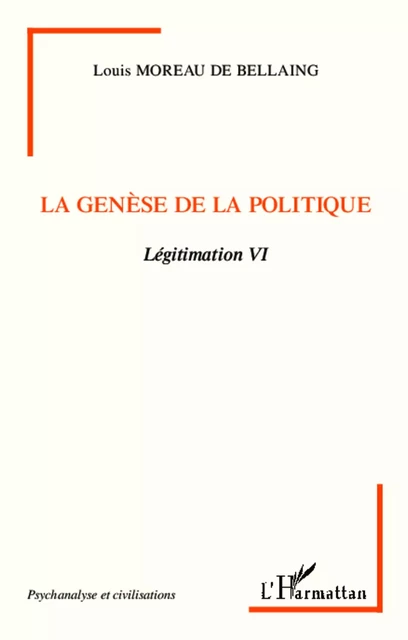 Louis MOREAU DE BELLAING

LA GENÈSE DE LA POLITIQUE

Légitimation VI

Psychanalyse et civilisations

L'Harmattan